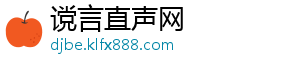 谠言直声网
djbe.klfx888.com